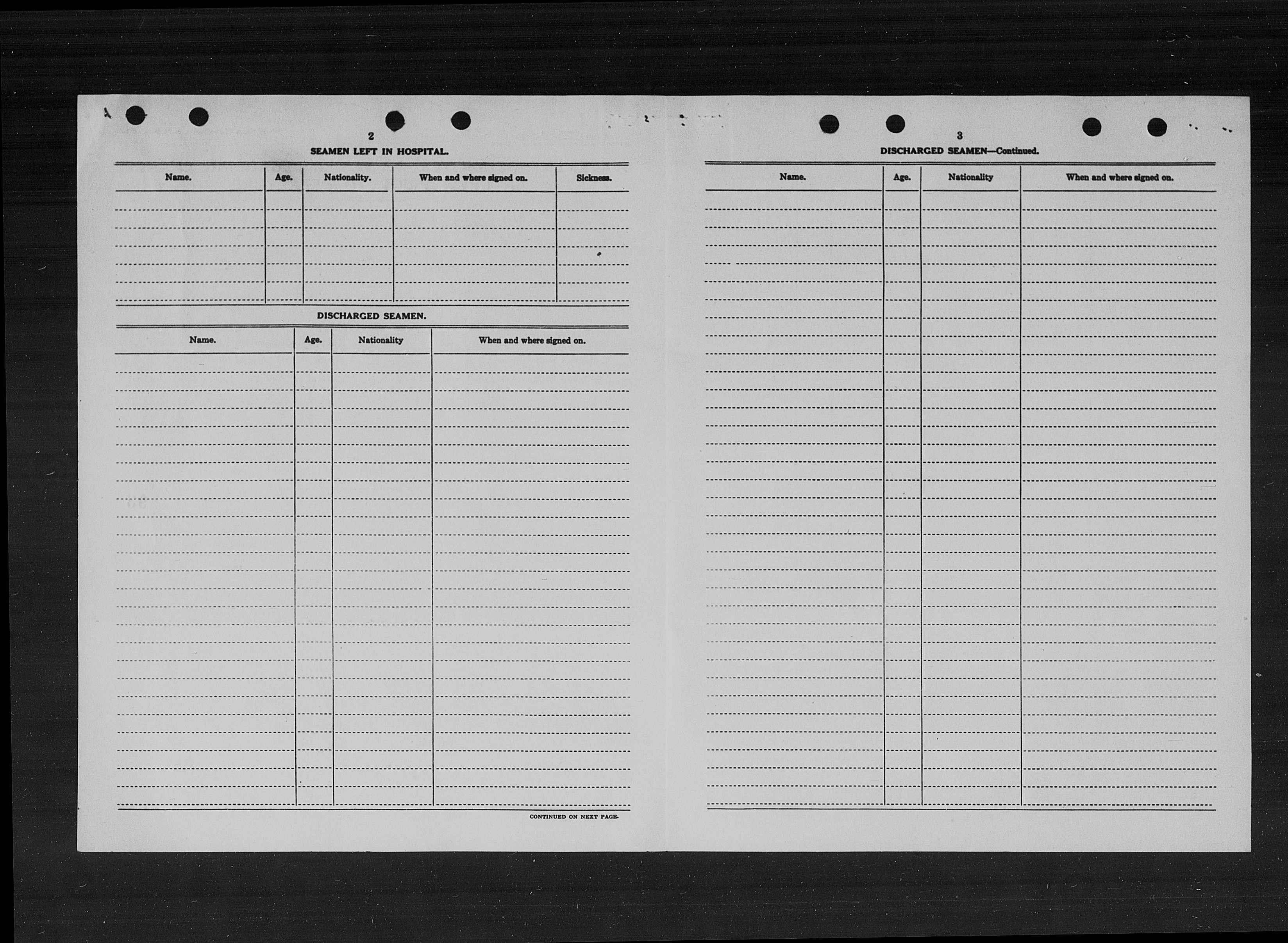 2

SEAMEN LEFT IN HOSPITAL.

| Name. | Age. | Nationality. | When and where signed on. | Sickness. |
|---|---|---|---|---|
| | | | | |

DISCHARGED SEAMEN.

| Name. | Age. | Nationality | When and where signed on. |
|---|---|---|---|
| | | | |

CONTINUED ON NEXT PAGE.

3

DISCHARGED SEAMEN—Continued.

| Name. | Age. | Nationality | When and where signed on. |
|---|---|---|---|
| | | | |